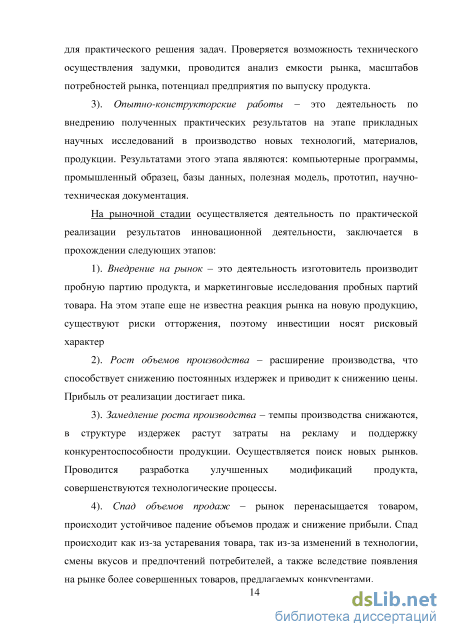 для практического решения задач. Проверяется возможность технического осуществления задумки, проводится анализ емкости рынка, масштабов потребностей рынка, потенциал предприятия по выпуску продукта.

3). Опытно-конструкторские работы – это деятельность по внедрению полученных практических результатов на этапе прикладных научных исследований в производство новых технологий, материалов, продукции. Результатами этого этапа являются: компьютерные программы, промышленный образец, базы данных, полезная модель, прототип, научно-техническая документация.

На рыночной стадии осуществляется деятельность по практической реализации результатов инновационной деятельности, заключается в прохождении следующих этапов:

1). Внедрение на рынок – это деятельность изготовитель производит пробную партию продукта, и маркетинговые исследования пробных партий товара. На этом этапе еще не известна реакция рынка на новую продукцию, существуют риски отторжения, поэтому инвестиции носят рисковый характер

2). Рост объемов производства – расширение производства, что способствует снижению постоянных издержек и приводит к снижению цены. Прибыль от реализации достигает пика.

3). Замедление роста производства – темпы производства снижаются, в структуре издержек растут затраты на рекламу и поддержку конкурентоспособности продукции. Осуществляется поиск новых рынков. Проводится разработка улучшенных модификаций продукта, совершенствуются технологические процессы.

4). Спад объемов продаж – рынок перенасыщается товаром, происходит устойчивое падение объемов продаж и снижение прибыли. Спад происходит как из-за устаревания товара, так из-за изменений в технологии, смены вкусов и предпочтений потребителей, а также вследствие появления на рынке более совершенных товаров, предлагаемых конкурентами.

14

dsLib.net
библиотека диссертаций